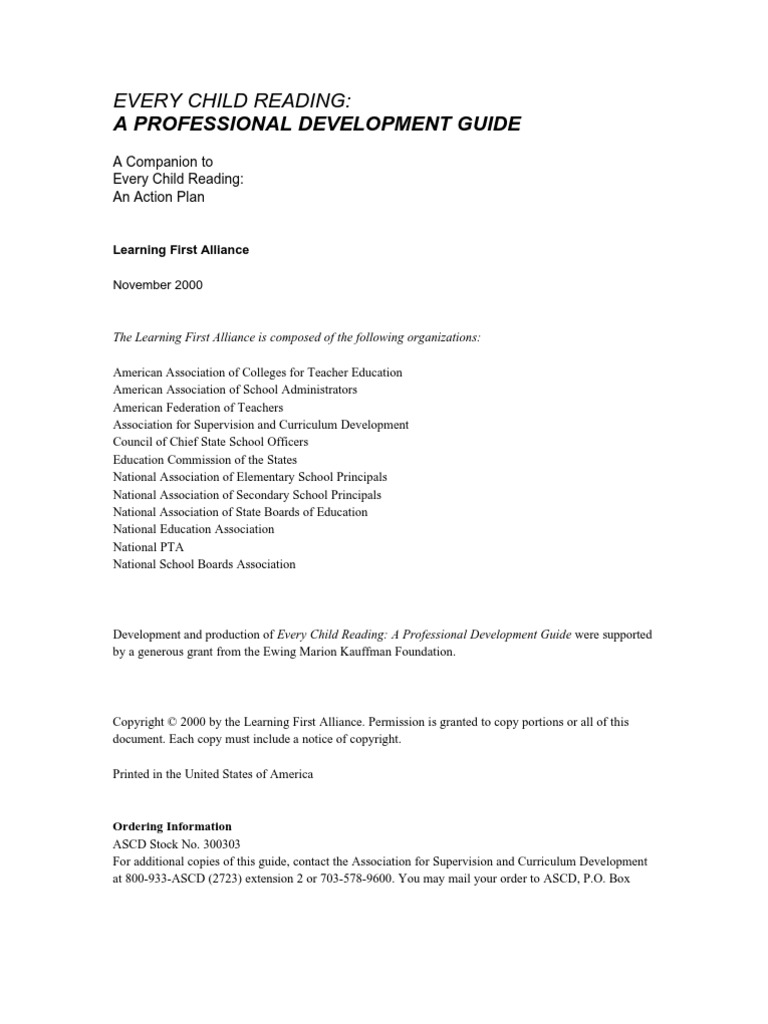 EVERY CHILD READING:
A PROFESSIONAL DEVELOPMENT GUIDE

A Companion to
Every Child Reading:
An Action Plan

Learning First Alliance

November 2000

The Learning First Alliance is composed of the following organizations:

American Association of Colleges for Teacher Education
American Association of School Administrators
American Federation of Teachers
Association for Supervision and Curriculum Development
Council of Chief State School Officers
Education Commission of the States
National Association of Elementary School Principals
National Association of Secondary School Principals
National Association of State Boards of Education
National Education Association
National PTA
National School Boards Association

Development and production of Every Child Reading: A Professional Development Guide were supported by a generous grant from the Ewing Marion Kauffman Foundation.

Copyright © 2000 by the Learning First Alliance. Permission is granted to copy portions or all of this document. Each copy must include a notice of copyright.

Printed in the United States of America

Ordering Information
ASCD Stock No. 300303
For additional copies of this guide, contact the Association for Supervision and Curriculum Development at 800-933-ASCD (2723) extension 2 or 703-578-9600. You may mail your order to ASCD, P.O. Box